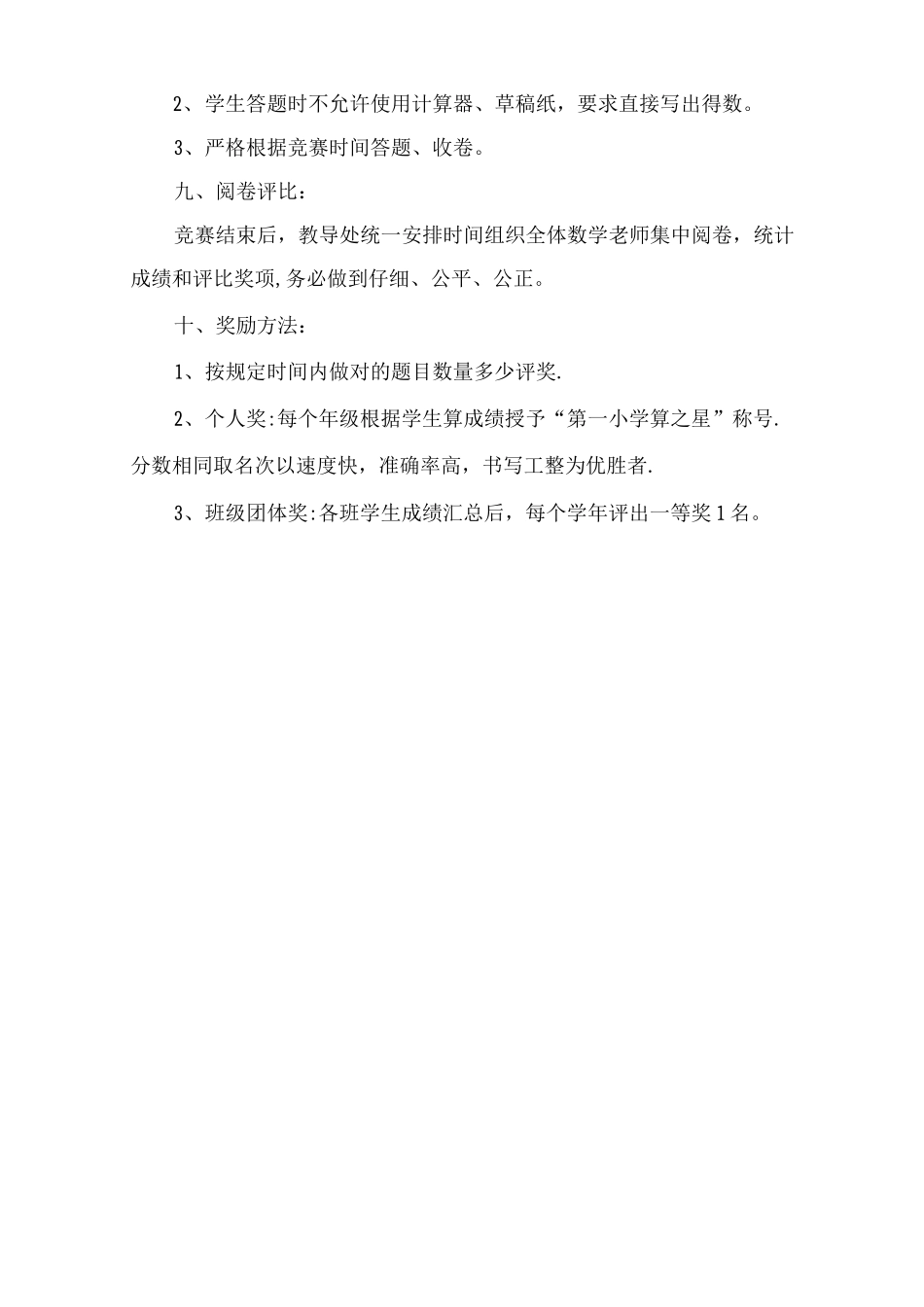 2、学生答题时不允许使用计算器、草稿纸，要求直接写出得数。

3、严格根据竞赛时间答题、收卷。

九、阅卷评比：

竞赛结束后，教导处统一安排时间组织全体数学老师集中阅卷，统计成绩和评比奖项,务必做到仔细、公平、公正。

十、奖励方法：

1、按规定时间内做对的题目数量多少评奖.

2、个人奖:每个年级根据学生算成绩授予“第一小学算之星”称号.分数相同取名次以速度快，准确率高，书写工整为优胜者.

3、班级团体奖:各班学生成绩汇总后，每个学年评出一等奖1名。